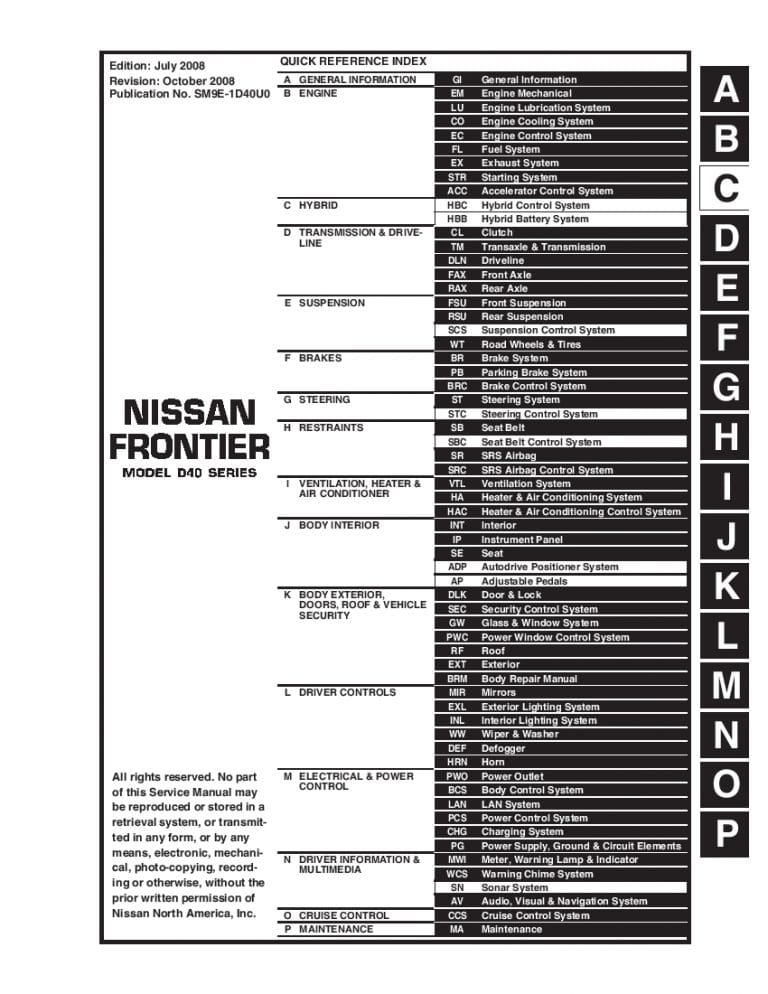 Edition: July 2008
Revision: October 2008
Publication No. SM9E-1D40U0

NISSAN
FRONTIER
MODEL D40 SERIES

All rights reserved. No part of this Service Manual may be reproduced or stored in a retrieval system, or transmitted in any form, or by any means, electronic, mechanical, photo-copying, recording or otherwise, without the prior written permission of Nissan North America, Inc.

QUICK REFERENCE INDEX

| | | |
|---|---|---|
| A GENERAL INFORMATION | GI | General Information |
| B ENGINE | EM | Engine Mechanical |
| | LU | Engine Lubrication System |
| | CO | Engine Cooling System |
| | EC | Engine Control System |
| | FL | Fuel System |
| | EX | Exhaust System |
| | STR | Starting System |
| | ACC | Accelerator Control System |
| C HYBRID | HBC | Hybrid Control System |
| | HBB | Hybrid Battery System |
| D TRANSMISSION & DRIVELINE | CL | Clutch |
| | TM | Transaxle & Transmission |
| | DLN | Driveline |
| | FAX | Front Axle |
| | RAX | Rear Axle |
| E SUSPENSION | FSU | Front Suspension |
| | RSU | Rear Suspension |
| | SCS | Suspension Control System |
| | WT | Road Wheels & Tires |
| F BRAKES | BR | Brake System |
| | PB | Parking Brake System |
| | BRC | Brake Control System |
| G STEERING | ST | Steering System |
| | STC | Steering Control System |
| H RESTRAINTS | SB | Seat Belt |
| | SBC | Seat Belt Control System |
| | SR | SRS Airbag |
| | SRC | SRS Airbag Control System |
| I VENTILATION, HEATER & AIR CONDITIONER | VTL | Ventilation System |
| | HA | Heater & Air Conditioning System |
| | HAC | Heater & Air Conditioning Control System |
| J BODY INTERIOR | INT | Interior |
| | IP | Instrument Panel |
| | SE | Seat |
| | ADP | Autodrive Positioner System |
| | AP | Adjustable Pedals |
| K BODY EXTERIOR, DOORS, ROOF & VEHICLE SECURITY | DLK | Door & Lock |
| | SEC | Security Control System |
| | GW | Glass & Window System |
| | PWC | Power Window Control System |
| | RF | Roof |
| | EXT | Exterior |
| | BRM | Body Repair Manual |
| L DRIVER CONTROLS | MIR | Mirrors |
| | EXL | Exterior Lighting System |
| | INL | Interior Lighting System |
| | WW | Wiper & Washer |
| | DEF | Defogger |
| | HRN | Horn |
| M ELECTRICAL & POWER CONTROL | PWO | Power Outlet |
| | BCS | Body Control System |
| | LAN | LAN System |
| | PCS | Power Control System |
| | CHG | Charging System |
| | PG | Power Supply, Ground & Circuit Elements |
| N DRIVER INFORMATION & MULTIMEDIA | MWI | Meter, Warning Lamp & Indicator |
| | WCS | Warning Chime System |
| | SN | Sonar System |
| | AV | Audio, Visual & Navigation System |
| O CRUISE CONTROL | CCS | Cruise Control System |
| P MAINTENANCE | MA | Maintenance |

A
B
C
D
E
F
G
H
I
J
K
L
M
N
O
P